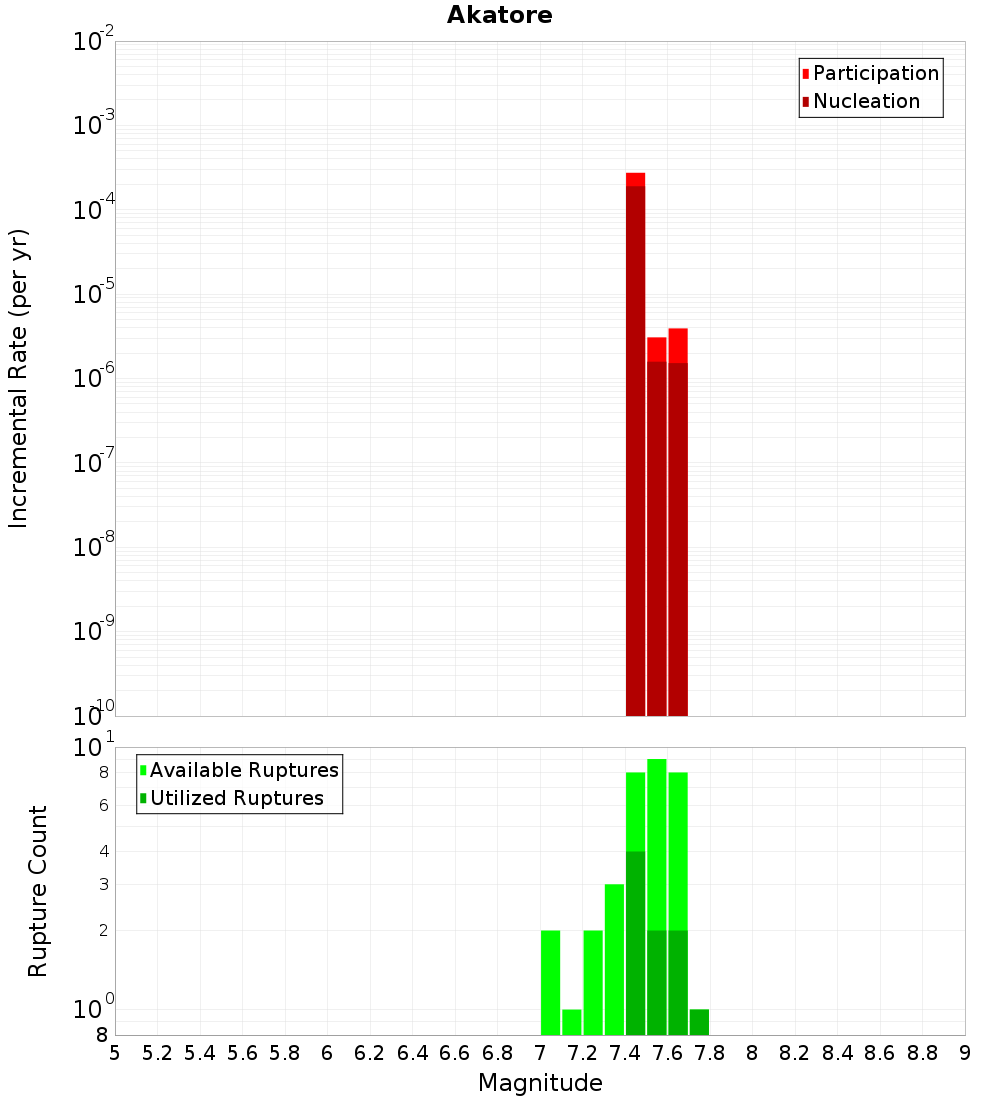 Akatore

Participation
Nucleation

Incremental Rate (per yr)

$10^{-2}$
$10^{-3}$
$10^{-4}$
$10^{-5}$
$10^{-6}$
$10^{-7}$
$10^{-8}$
$10^{-9}$
$10^{-10}$

Available Ruptures
Utilized Ruptures

Rupture Count

$10^{1}$
8
6
4
3
2
$10^{0}$
8

5 5.2 5.4 5.6 5.8 6 6.2 6.4 6.6 6.8 7 7.2 7.4 7.6 7.8 8 8.2 8.4 8.6 8.8 9

Magnitude